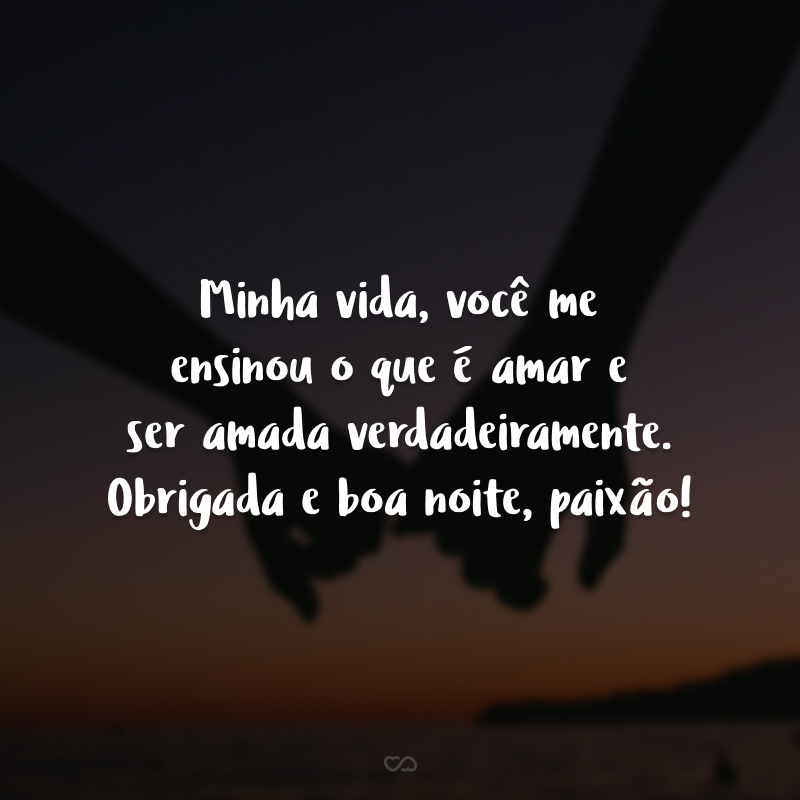 Minha vida, você me ensinou o que é amar e ser amada verdadeiramente. Obrigada e boa noite, paixão!